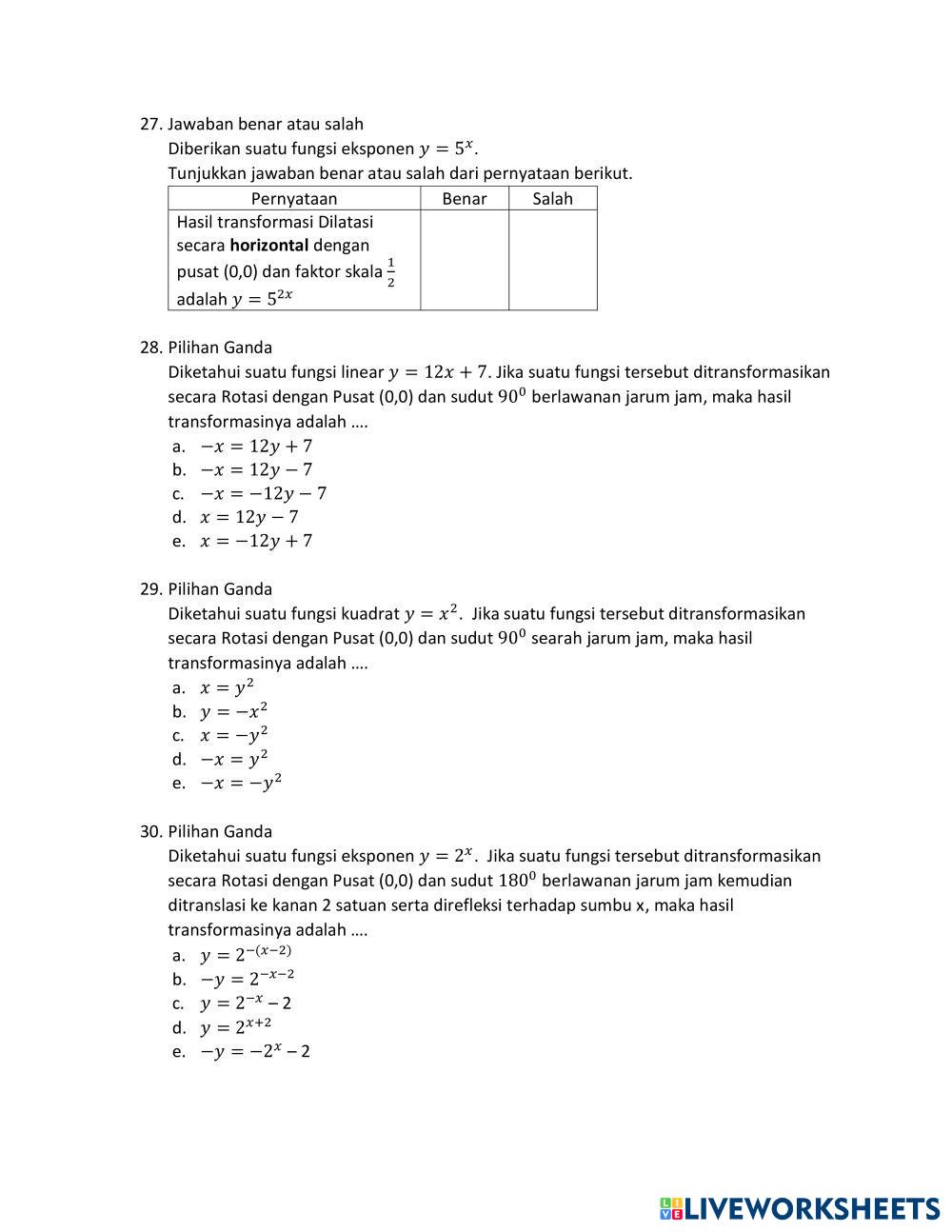 27. Jawaban benar atau salah
Diberikan suatu fungsi eksponen $y = 5^x$.
Tunjukkan jawaban benar atau salah dari pernyataan berikut.

| Pernyataan | Benar | Salah |
|---|---|---|
| Hasil transformasi Dilatasi secara **horizontal** dengan pusat (0,0) dan faktor skala $\frac{1}{2}$ adalah $y = 5^{2x}$ | | |

28. Pilihan Ganda
Diketahui suatu fungsi linear $y = 12x + 7$. Jika suatu fungsi tersebut ditransformasikan secara Rotasi dengan Pusat (0,0) dan sudut $90^0$ berlawanan jarum jam, maka hasil transformasinya adalah ….
a. $-x = 12y + 7$
b. $-x = 12y - 7$
c. $-x = -12y - 7$
d. $x = 12y - 7$
e. $x = -12y + 7$

29. Pilihan Ganda
Diketahui suatu fungsi kuadrat $y = x^2$. Jika suatu fungsi tersebut ditransformasikan secara Rotasi dengan Pusat (0,0) dan sudut $90^0$ searah jarum jam, maka hasil transformasinya adalah ….
a. $x = y^2$
b. $y = -x^2$
c. $x = -y^2$
d. $-x = y^2$
e. $-x = -y^2$

30. Pilihan Ganda
Diketahui suatu fungsi eksponen $y = 2^x$. Jika suatu fungsi tersebut ditransformasikan secara Rotasi dengan Pusat (0,0) dan sudut $180^0$ berlawanan jarum jam kemudian ditranslasi ke kanan 2 satuan serta direfleksi terhadap sumbu x, maka hasil transformasinya adalah ….
a. $y = 2^{-(x-2)}$
b. $-y = 2^{-x-2}$
c. $y = 2^{-x} - 2$
d. $y = 2^{x+2}$
e. $-y = -2^x - 2$

LIVEWORKSHEETS